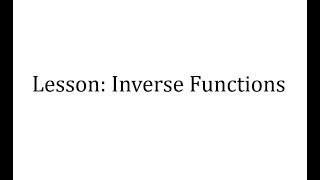 Lesson: Inverse Functions